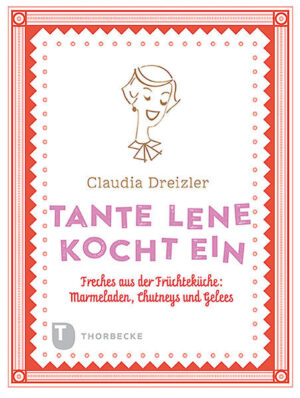 Claudia Dreizler

TANTE LENE KOCHT EIN

Freches aus der Früchteküche: Marmeladen, Chutneys und Gelees

T THORBECKE